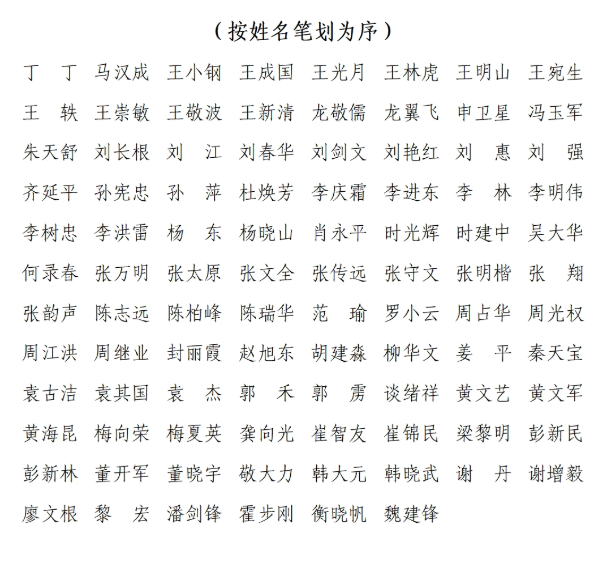 （按姓名笔划为序）

丁　丁　马汉成　王小钢　王成国　王光月　王林虎　王明山　王宛生
王　轶　王崇敏　王敬波　王新清　龙敬儒　龙翼飞　申卫星　冯玉军
朱天舒　刘长根　刘　江　刘春华　刘剑文　刘艳红　刘　惠　刘　强
齐延平　孙宪忠　孙　萍　杜焕芳　李庆霜　李进东　李　林　李明伟
李树忠　李洪雷　杨　东　杨晓山　肖永平　时光辉　时建中　吴大华
何录春　张万明　张太原　张文全　张传远　张守文　张明楷　张　翔
张韵声　陈志远　陈柏峰　陈瑞华　范　瑜　罗小云　周占华　周光权
周江洪　周继业　封丽霞　赵旭东　胡建淼　柳华文　姜　平　秦天宝
袁古洁　袁其国　袁　杰　郭　禾　郭　雳　谈绪祥　黄文艺　黄文军
黄海昆　梅向荣　梅夏英　龚向光　崔智友　崔锦民　梁黎明　彭新民
彭新林　董开军　董晓宇　敬大力　韩大元　韩晓武　谢　丹　谢增毅
廖文根　黎　宏　潘剑锋　霍步刚　衡晓帆　魏建锋